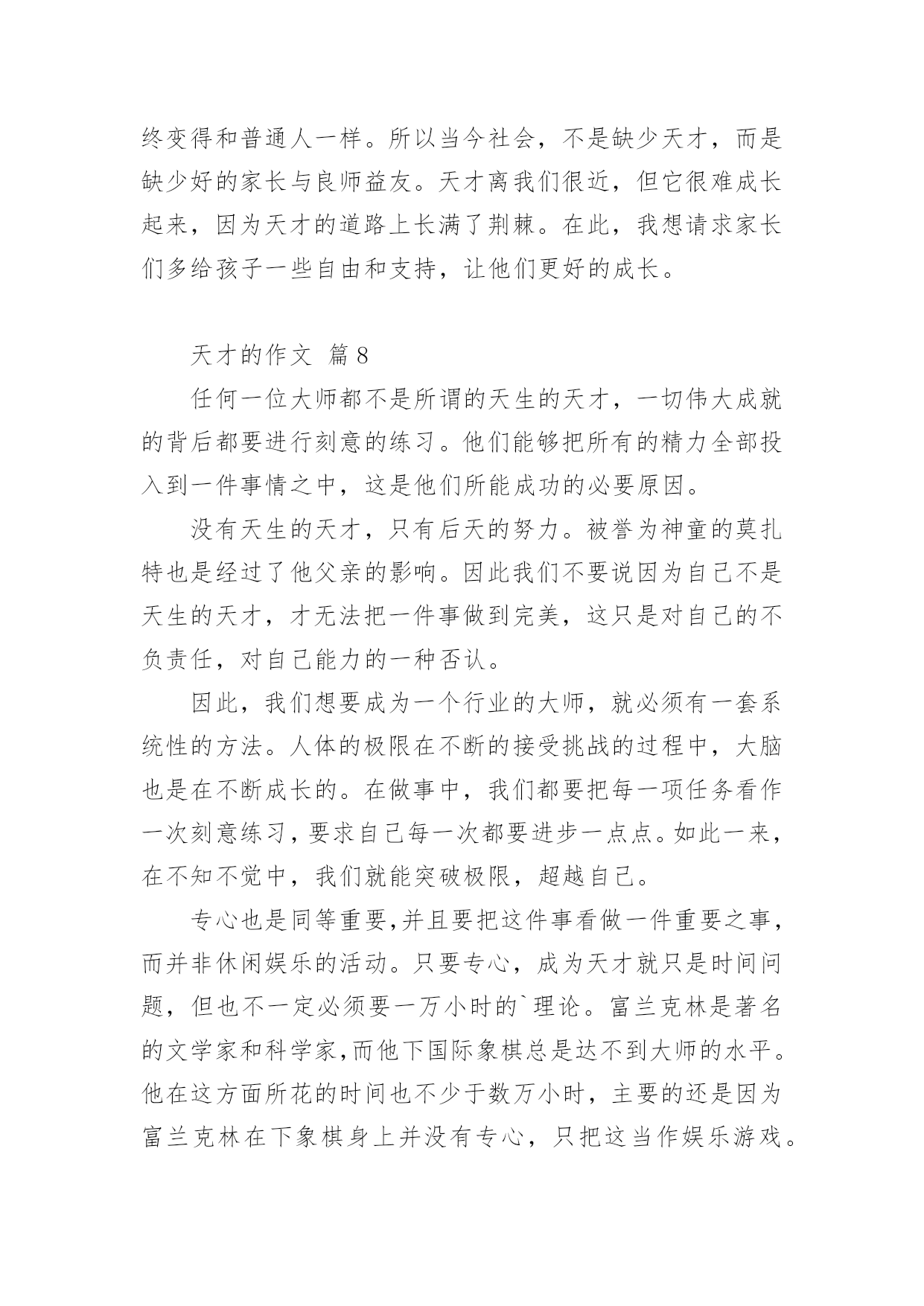 终变得和普通人一样。所以当今社会，不是缺少天才，而是缺少好的家长与良师益友。天才离我们很近，但它很难成长起来，因为天才的道路上长满了荆棘。在此，我想请求家长们多给孩子一些自由和支持，让他们更好的成长。

天才的作文 篇8

任何一位大师都不是所谓的天生的天才，一切伟大成就的背后都要进行刻意的练习。他们能够把所有的精力全部投入到一件事情之中，这是他们所能成功的必要原因。

没有天生的天才，只有后天的努力。被誉为神童的莫扎特也是经过了他父亲的影响。因此我们不要说因为自己不是天生的天才，才无法把一件事做到完美，这只是对自己的不负责任，对自己能力的一种否认。

因此，我们想要成为一个行业的大师，就必须有一套系统性的方法。人体的极限在不断的接受挑战的过程中，大脑也是在不断成长的。在做事中，我们都要把每一项任务看作一次刻意练习，要求自己每一次都要进步一点点。如此一来，在不知不觉中，我们就能突破极限，超越自己。

专心也是同等重要,并且要把这件事看做一件重要之事，而并非休闲娱乐的活动。只要专心，成为天才就只是时间问题，但也不一定必须要一万小时的`理论。富兰克林是著名的文学家和科学家,而他下国际象棋总是达不到大师的水平。他在这方面所花的时间也不少于数万小时，主要的还是因为富兰克林在下象棋身上并没有专心，只把这当作娱乐游戏。